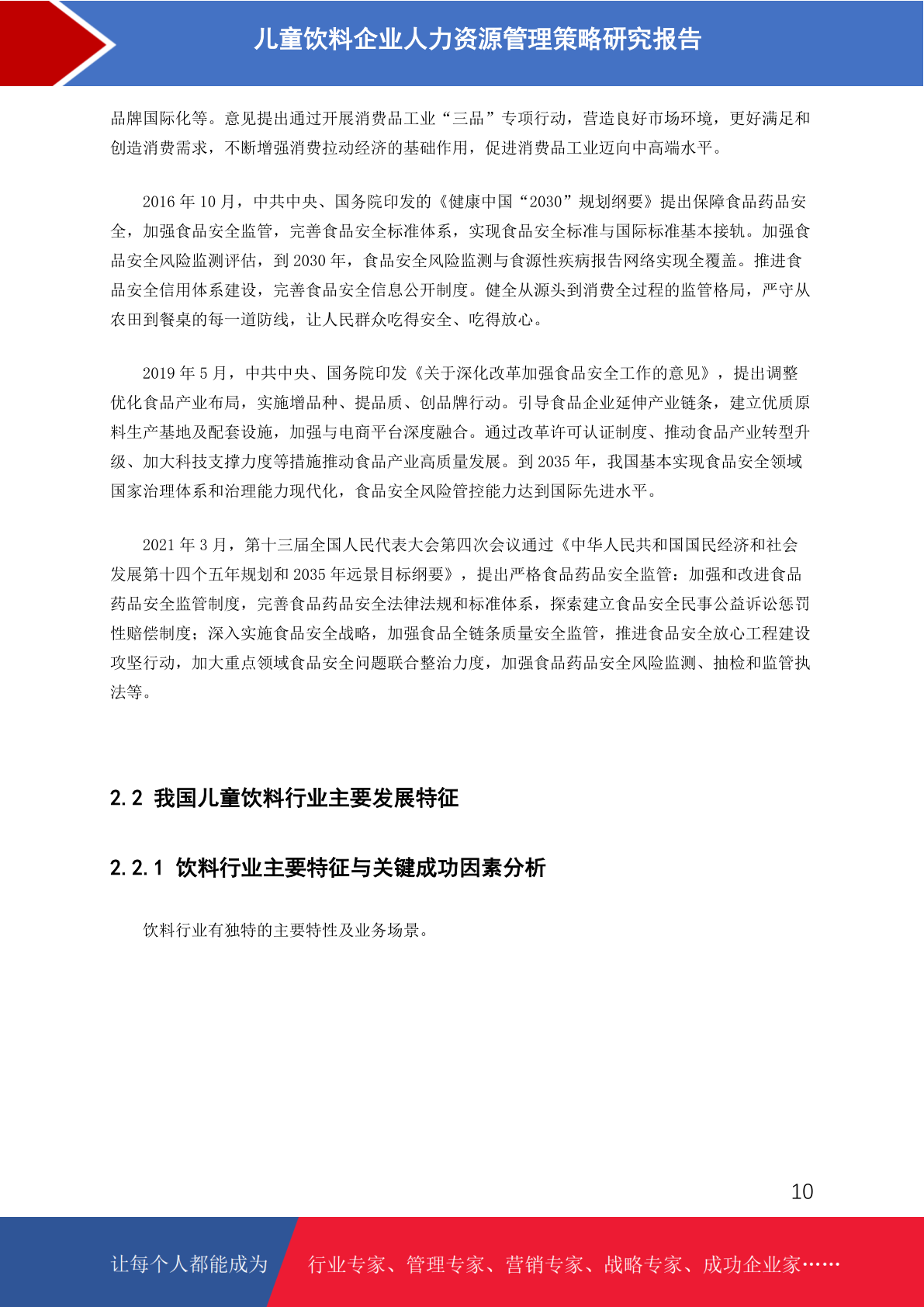 儿童饮料企业人力资源管理策略研究报告

品牌国际化等。意见提出通过开展消费品工业“三品”专项行动，营造良好市场环境，更好满足和创造消费需求，不断增强消费拉动经济的基础作用，促进消费品工业迈向中高端水平。

2016 年 10 月，中共中央、国务院印发的《健康中国“2030”规划纲要》提出保障食品药品安全，加强食品安全监管，完善食品安全标准体系，实现食品安全标准与国际标准基本接轨。加强食品安全风险监测评估，到 2030 年，食品安全风险监测与食源性疾病报告网络实现全覆盖。推进食品安全信用体系建设，完善食品安全信息公开制度。健全从源头到消费全过程的监管格局，严守从农田到餐桌的每一道防线，让人民群众吃得安全、吃得放心。

2019 年 5 月，中共中央、国务院印发《关于深化改革加强食品安全工作的意见》，提出调整优化食品产业布局，实施增品种、提品质、创品牌行动。引导食品企业延伸产业链条，建立优质原料生产基地及配套设施，加强与电商平台深度融合。通过改革许可认证制度、推动食品产业转型升级、加大科技支撑力度等措施推动食品产业高质量发展。到 2035 年，我国基本实现食品安全领域国家治理体系和治理能力现代化，食品安全风险管控能力达到国际先进水平。

2021 年 3 月，第十三届全国人民代表大会第四次会议通过《中华人民共和国国民经济和社会发展第十四个五年规划和 2035 年远景目标纲要》，提出严格食品药品安全监管：加强和改进食品药品安全监管制度，完善食品药品安全法律法规和标准体系，探索建立食品安全民事公益诉讼惩罚性赔偿制度；深入实施食品安全战略，加强食品全链条质量安全监管，推进食品安全放心工程建设攻坚行动，加大重点领域食品安全问题联合整治力度，加强食品药品安全风险监测、抽检和监管执法等。

2.2 我国儿童饮料行业主要发展特征

2.2.1 饮料行业主要特征与关键成功因素分析

饮料行业有独特的主要特性及业务场景。

10

让每个人都能成为 行业专家、管理专家、营销专家、战略专家、成功企业家……